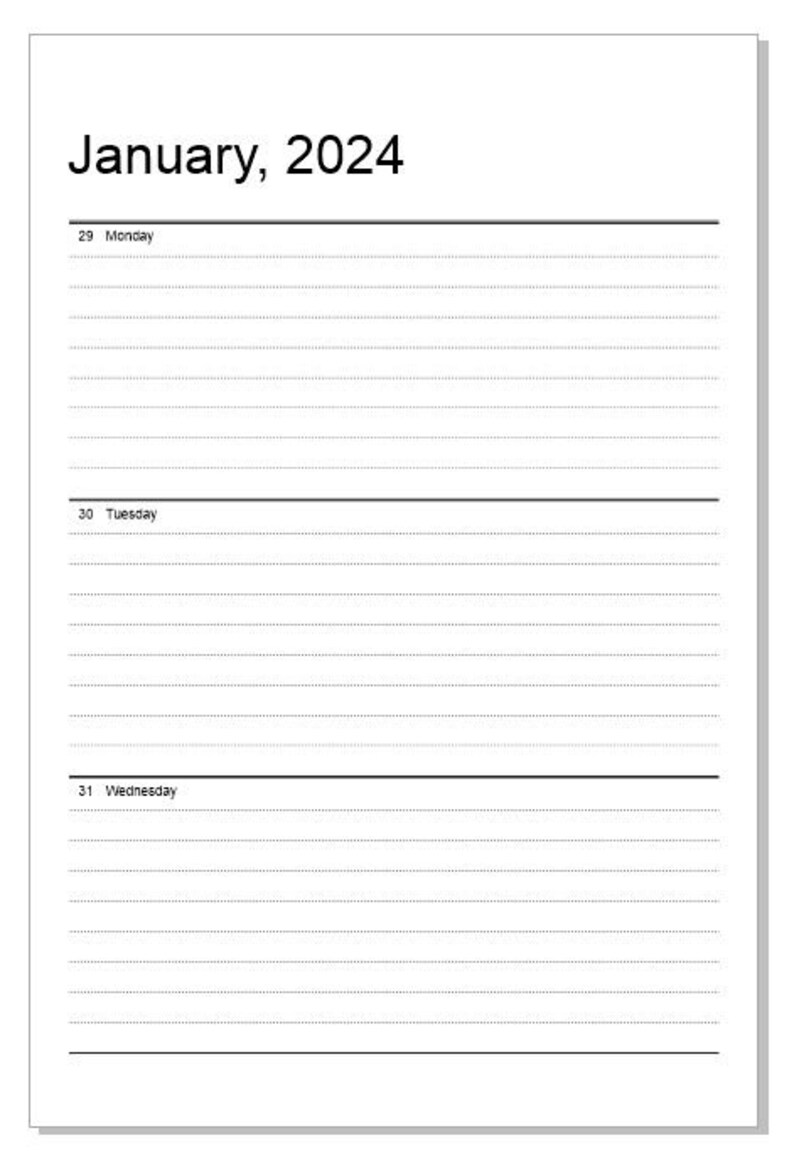 January, 2024

29 Monday

30 Tuesday

31 Wednesday